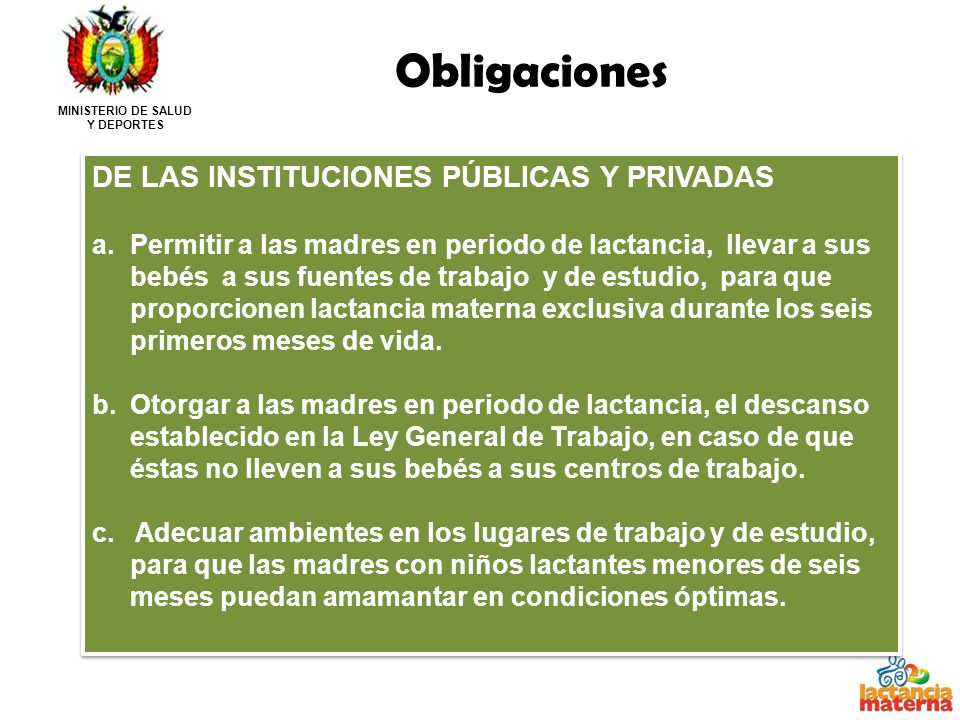 MINISTERIO DE SALUD Y DEPORTES

Obligaciones

DE LAS INSTITUCIONES PÚBLICAS Y PRIVADAS

a. Permitir a las madres en periodo de lactancia, llevar a sus bebés a sus fuentes de trabajo y de estudio, para que proporcionen lactancia materna exclusiva durante los seis primeros meses de vida.

b. Otorgar a las madres en periodo de lactancia, el descanso establecido en la Ley General de Trabajo, en caso de que éstas no lleven a sus bebés a sus centros de trabajo.

c. Adecuar ambientes en los lugares de trabajo y de estudio, para que las madres con niños lactantes menores de seis meses puedan amamantar en condiciones óptimas.

lactancia materna